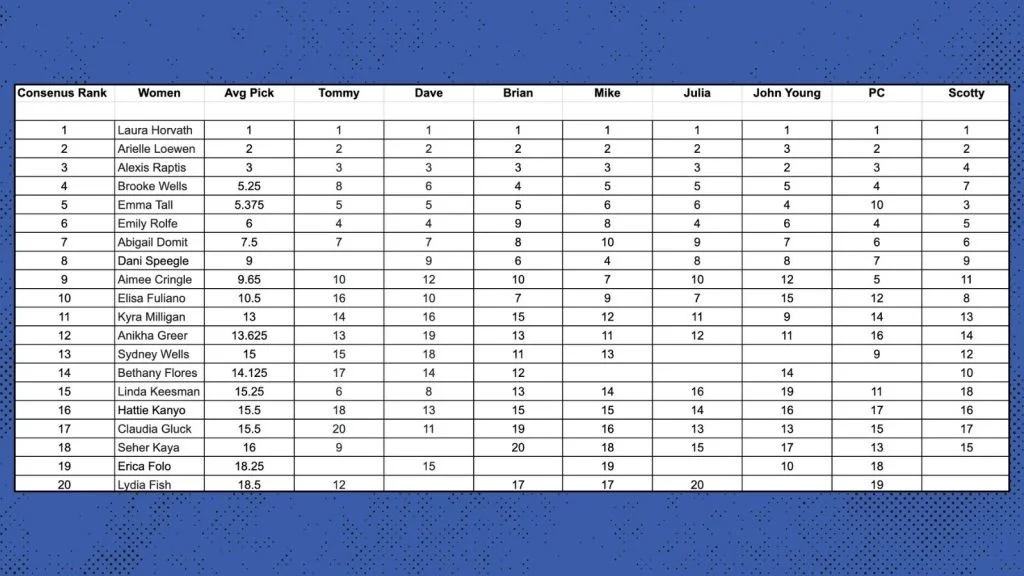 | Consenus Rank | Women | Avg Pick | Tommy | Dave | Brian | Mike | Julia | John Young | PC | Scotty |
|---|---|---|---|---|---|---|---|---|---|---|
| | | | | | | | | | | |
| 1 | Laura Horvath | 1 | 1 | 1 | 1 | 1 | 1 | 1 | 1 | 1 |
| 2 | Arielle Loewen | 2 | 2 | 2 | 2 | 2 | 2 | 3 | 2 | 2 |
| 3 | Alexis Raptis | 3 | 3 | 3 | 3 | 3 | 3 | 2 | 3 | 4 |
| 4 | Brooke Wells | 5.25 | 8 | 6 | 4 | 5 | 5 | 5 | 4 | 7 |
| 5 | Emma Tall | 5.375 | 5 | 5 | 5 | 6 | 6 | 4 | 10 | 3 |
| 6 | Emily Rolfe | 6 | 4 | 4 | 9 | 8 | 4 | 6 | 4 | 5 |
| 7 | Abigail Domit | 7.5 | 7 | 7 | 8 | 10 | 9 | 7 | 6 | 6 |
| 8 | Dani Speegle | 9 | | 9 | 6 | 4 | 8 | 8 | 7 | 9 |
| 9 | Aimee Cringle | 9.65 | 10 | 12 | 10 | 7 | 10 | 12 | 5 | 11 |
| 10 | Elisa Fuliano | 10.5 | 16 | 10 | 7 | 9 | 7 | 15 | 12 | 8 |
| 11 | Kyra Milligan | 13 | 14 | 16 | 15 | 12 | 11 | 9 | 14 | 13 |
| 12 | Anikha Greer | 13.625 | 13 | 19 | 13 | 11 | 12 | 11 | 16 | 14 |
| 13 | Sydney Wells | 15 | 15 | 18 | 11 | 13 | | | 9 | 12 |
| 14 | Bethany Flores | 14.125 | 17 | 14 | 12 | | | 14 | | 10 |
| 15 | Linda Keesman | 15.25 | 6 | 8 | 13 | 14 | 16 | 19 | 11 | 18 |
| 16 | Hattie Kanyo | 15.5 | 18 | 13 | 15 | 15 | 14 | 16 | 17 | 16 |
| 17 | Claudia Gluck | 15.5 | 20 | 11 | 19 | 16 | 13 | 13 | 15 | 17 |
| 18 | Seher Kaya | 16 | 9 | | 20 | 18 | 15 | 17 | 13 | 15 |
| 19 | Erica Folo | 18.25 | | 15 | | 19 | | 10 | 18 | |
| 20 | Lydia Fish | 18.5 | 12 | | 17 | 17 | 20 | | 19 | |